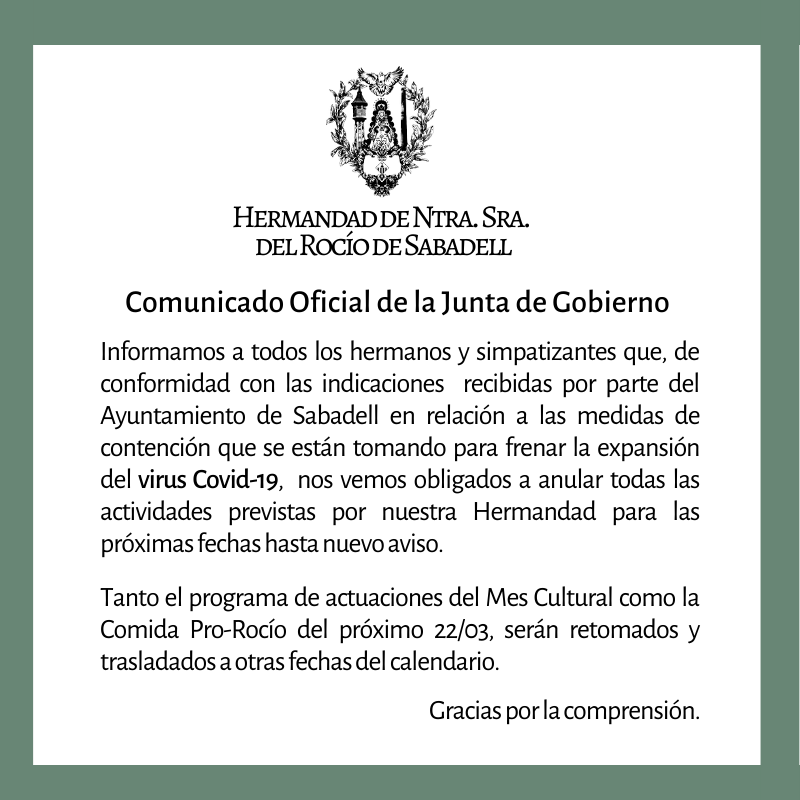 HERMANDAD DE NTRA. SRA.
DEL ROCÍO DE SABADELL

Comunicado Oficial de la Junta de Gobierno

Informamos a todos los hermanos y simpatizantes que, de conformidad con las indicaciones recibidas por parte del Ayuntamiento de Sabadell en relación a las medidas de contención que se están tomando para frenar la expansión del virus Covid-19, nos vemos obligados a anular todas las actividades previstas por nuestra Hermandad para las próximas fechas hasta nuevo aviso.

Tanto el programa de actuaciones del Mes Cultural como la Comida Pro-Rocío del próximo 22/03, serán retomados y trasladados a otras fechas del calendario.

Gracias por la comprensión.